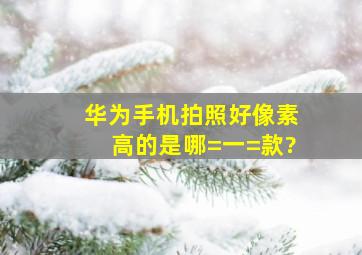 华为手机拍照好像素高的是哪=一=款?